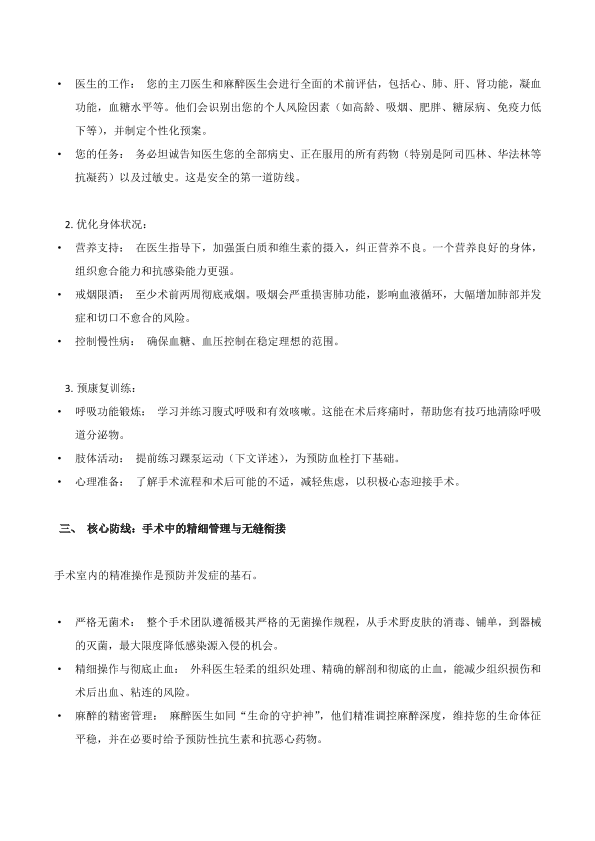 • 医生的工作： 您的主刀医生和麻醉医生会进行全面的术前评估，包括心、肺、肝、肾功能，凝血功能，血糖水平等。他们会识别出您的个人风险因素（如高龄、吸烟、肥胖、糖尿病、免疫力低下等），并制定个性化预案。

• 您的任务： 务必坦诚告知医生您的全部病史、正在服用的所有药物（特别是阿司匹林、华法林等抗凝药）以及过敏史。这是安全的第一道防线。

2. 优化身体状况：

• 营养支持： 在医生指导下，加强蛋白质和维生素的摄入，纠正营养不良。一个营养良好的身体，组织愈合能力和抗感染能力更强。

• 戒烟限酒： 至少术前两周彻底戒烟。吸烟会严重损害肺功能，影响血液循环，大幅增加肺部并发症和切口不愈合的风险。

• 控制慢性病： 确保血糖、血压控制在稳定理想的范围。

3. 预康复训练：

• 呼吸功能锻炼： 学习并练习腹式呼吸和有效咳嗽。这能在术后疼痛时，帮助您有技巧地清除呼吸道分泌物。

• 肢体活动： 提前练习踝泵运动（下文详述），为预防血栓打下基础。

• 心理准备： 了解手术流程和术后可能的不适，减轻焦虑，以积极心态迎接手术。

三、 核心防线：手术中的精细管理与无缝衔接

手术室内的精准操作是预防并发症的基石。

• 严格无菌术： 整个手术团队遵循极其严格的无菌操作规程，从手术野皮肤的消毒、铺单，到器械的灭菌，最大限度降低感染源入侵的机会。

• 精细操作与彻底止血： 外科医生轻柔的组织处理、精确的解剖和彻底的止血，能减少组织损伤和术后出血、粘连的风险。

• 麻醉的精密管理： 麻醉医生如同“生命的守护神”，他们精准调控麻醉深度，维持您的生命体征平稳，并在必要时给予预防性抗生素和抗恶心药物。